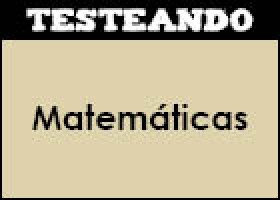 TESTEANDO

Matemáticas